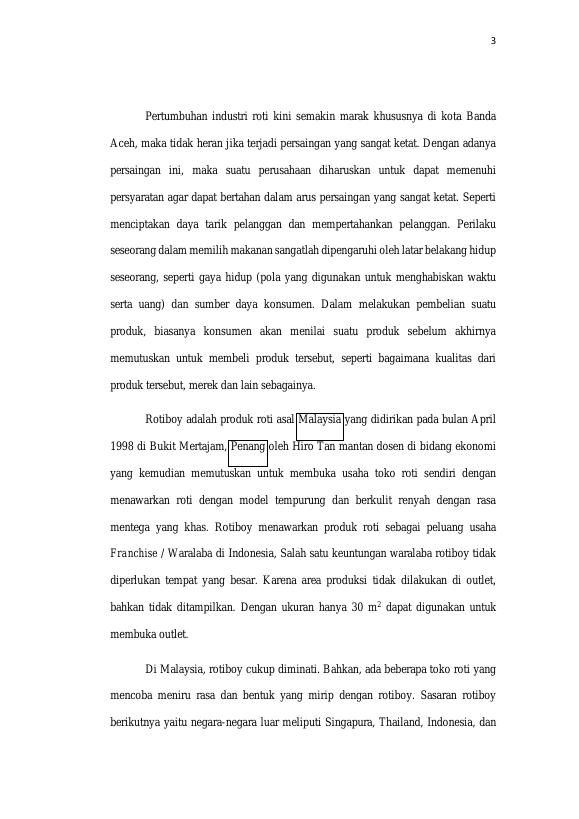 3

Pertumbuhan industri roti kini semakin marak khususnya di kota Banda Aceh, maka tidak heran jika terjadi persaingan yang sangat ketat. Dengan adanya persaingan ini, maka suatu perusahaan diharuskan untuk dapat memenuhi persyaratan agar dapat bertahan dalam arus persaingan yang sangat ketat. Seperti menciptakan daya tarik pelanggan dan mempertahankan pelanggan. Perilaku seseorang dalam memilih makanan sangatlah dipengaruhi oleh latar belakang hidup seseorang, seperti gaya hidup (pola yang digunakan untuk menghabiskan waktu serta uang) dan sumber daya konsumen. Dalam melakukan pembelian suatu produk, biasanya konsumen akan menilai suatu produk sebelum akhirnya memutuskan untuk membeli produk tersebut, seperti bagaimana kualitas dari produk tersebut, merek dan lain sebagainya.

Rotiboy adalah produk roti asal Malaysia yang didirikan pada bulan April 1998 di Bukit Mertajam, Penang oleh Hiro Tan mantan dosen di bidang ekonomi yang kemudian memutuskan untuk membuka usaha toko roti sendiri dengan menawarkan roti dengan model tempurung dan berkulit renyah dengan rasa mentega yang khas. Rotiboy menawarkan produk roti sebagai peluang usaha Franchise / Waralaba di Indonesia, Salah satu keuntungan waralaba rotiboy tidak diperlukan tempat yang besar. Karena area produksi tidak dilakukan di outlet, bahkan tidak ditampilkan. Dengan ukuran hanya 30 $m^2$ dapat digunakan untuk membuka outlet.

Di Malaysia, rotiboy cukup diminati. Bahkan, ada beberapa toko roti yang mencoba meniru rasa dan bentuk yang mirip dengan rotiboy. Sasaran rotiboy berikutnya yaitu negara-negara luar meliputi Singapura, Thailand, Indonesia, dan